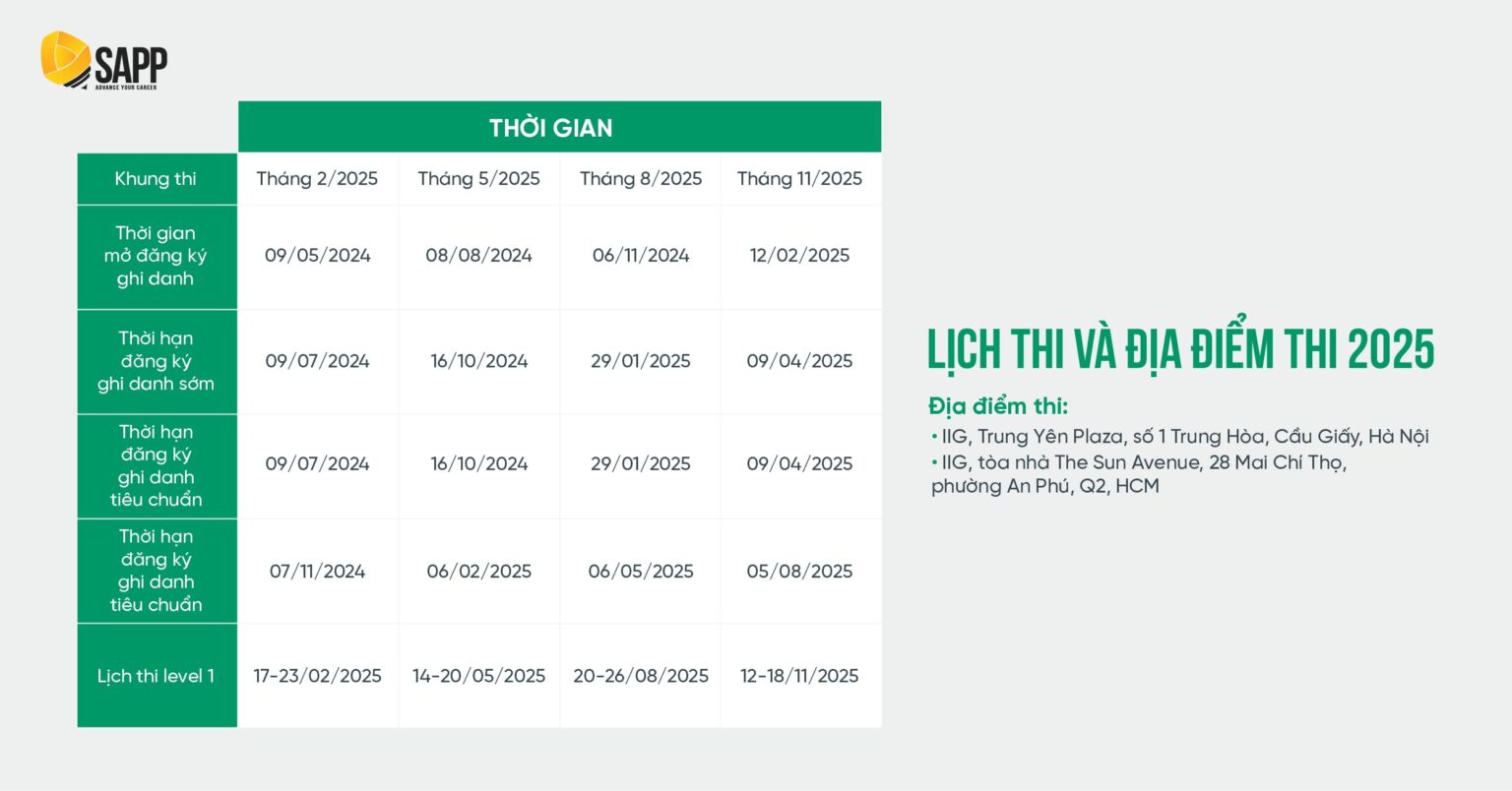 SAPP
ADVANCE YOUR CAREER

| | THỜI GIAN | | | |
|---|---|---|---|---|
| Khung thi | Tháng 2/2025 | Tháng 5/2025 | Tháng 8/2025 | Tháng 11/2025 |
| Thời gian mở đăng ký ghi danh | 09/05/2024 | 08/08/2024 | 06/11/2024 | 12/02/2025 |
| Thời hạn đăng ký ghi danh sớm | 09/07/2024 | 16/10/2024 | 29/01/2025 | 09/04/2025 |
| Thời hạn đăng ký ghi danh tiêu chuẩn | 09/07/2024 | 16/10/2024 | 29/01/2025 | 09/04/2025 |
| Thời hạn đăng ký ghi danh tiêu chuẩn | 07/11/2024 | 06/02/2025 | 06/05/2025 | 05/08/2025 |
| Lịch thi level 1 | 17-23/02/2025 | 14-20/05/2025 | 20-26/08/2025 | 12-18/11/2025 |

LỊCH THI VÀ ĐỊA ĐIỂM THI 2025

Địa điểm thi:
• IIG, Trung Yên Plaza, số 1 Trung Hòa, Cầu Giấy, Hà Nội
• IIG, tòa nhà The Sun Avenue, 28 Mai Chí Thọ, phường An Phú, Q2, HCM